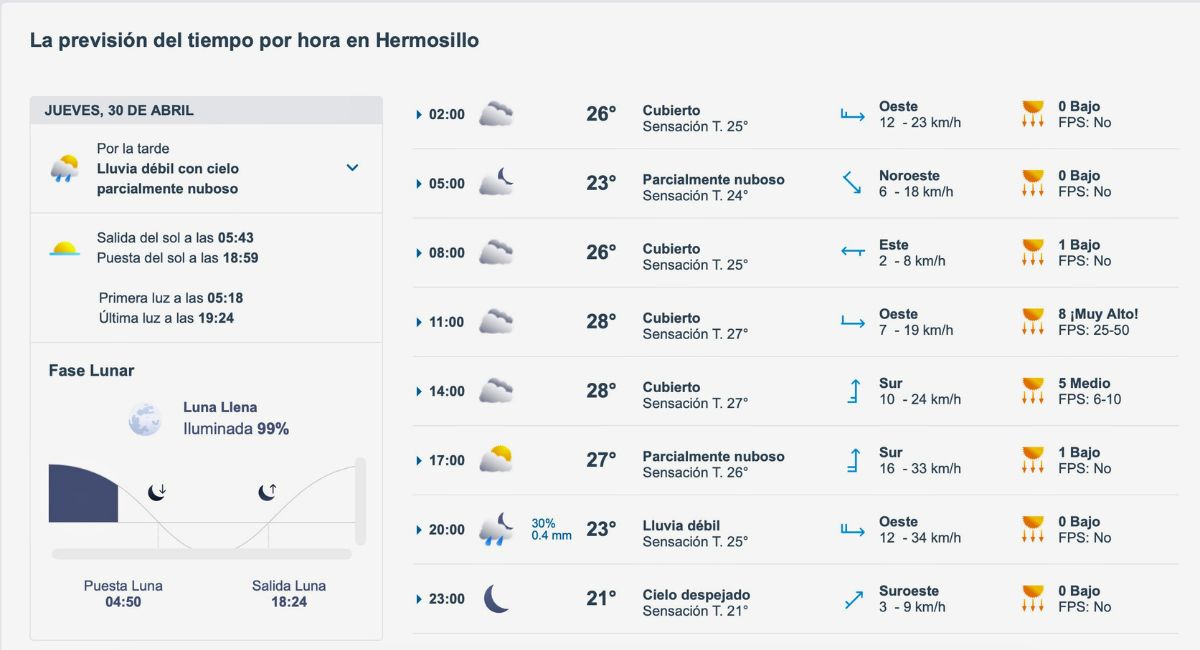 La previsión del tiempo por hora en Hermosillo

JUEVES, 30 DE ABRIL

Por la tarde
Lluvia débil con cielo parcialmente nuboso

Salida del sol a las 05:43
Puesta del sol a las 18:59

Primera luz a las 05:18
Última luz a las 19:24

Fase Lunar

Luna Llena
Iluminada 99%

Puesta Luna
04:50

Salida Luna
18:24

| | | | | |
|---|---|---|---|---|
| 02:00 | 26° | Cubierto Sensación T. 25° | Oeste 12 - 23 km/h | 0 Bajo FPS: No |
| 05:00 | 23° | Parcialmente nuboso Sensación T. 24° | Noroeste 6 - 18 km/h | 0 Bajo FPS: No |
| 08:00 | 26° | Cubierto Sensación T. 25° | Este 2 - 8 km/h | 1 Bajo FPS: No |
| 11:00 | 28° | Cubierto Sensación T. 27° | Oeste 7 - 19 km/h | 8 ¡Muy Alto! FPS: 25-50 |
| 14:00 | 28° | Cubierto Sensación T. 27° | Sur 10 - 24 km/h | 5 Medio FPS: 6-10 |
| 17:00 | 27° | Parcialmente nuboso Sensación T. 26° | Sur 16 - 33 km/h | 1 Bajo FPS: No |
| 20:00 30% 0.4 mm | 23° | Lluvia débil Sensación T. 25° | Oeste 12 - 34 km/h | 0 Bajo FPS: No |
| 23:00 | 21° | Cielo despejado Sensación T. 21° | Suroeste 3 - 9 km/h | 0 Bajo FPS: No |